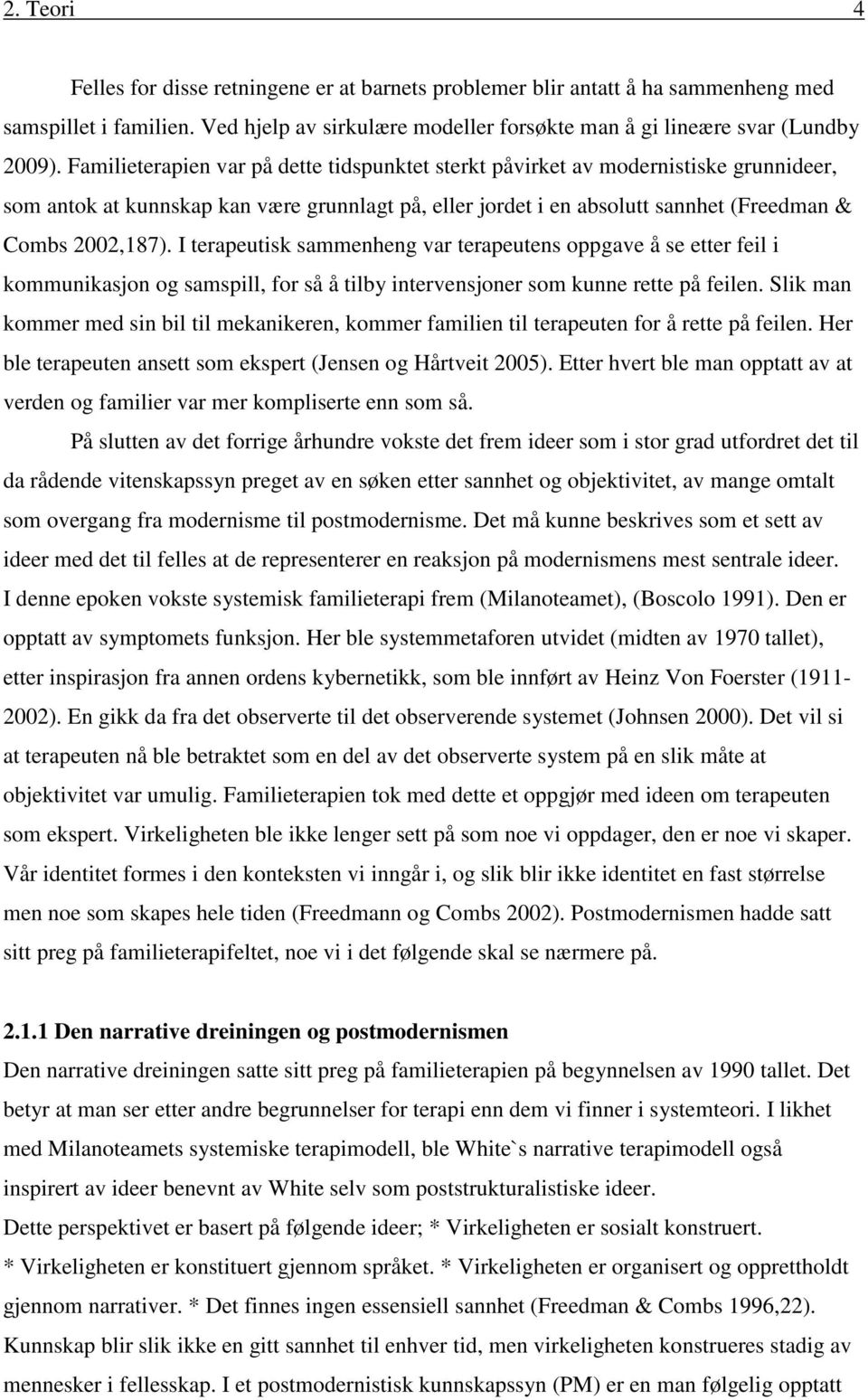 2. Teori 4

Felles for disse retningene er at barnets problemer blir antatt å ha sammenheng med samspillet i familien. Ved hjelp av sirkulære modeller forsøkte man å gi lineære svar (Lundby 2009). Familieterapien var på dette tidspunktet sterkt påvirket av modernistiske grunnideer, som antok at kunnskap kan være grunnlagt på, eller jordet i en absolutt sannhet (Freedman & Combs 2002,187). I terapeutisk sammenheng var terapeutens oppgave å se etter feil i kommunikasjon og samspill, for så å tilby intervensjoner som kunne rette på feilen. Slik man kommer med sin bil til mekanikeren, kommer familien til terapeuten for å rette på feilen. Her ble terapeuten ansett som ekspert (Jensen og Hårtveit 2005). Etter hvert ble man opptatt av at verden og familier var mer kompliserte enn som så.

På slutten av det forrige århundre vokste det frem ideer som i stor grad utfordret det til da rådende vitenskapssyn preget av en søken etter sannhet og objektivitet, av mange omtalt som overgang fra modernisme til postmodernisme. Det må kunne beskrives som et sett av ideer med det til felles at de representerer en reaksjon på modernismens mest sentrale ideer. I denne epoken vokste systemisk familieterapi frem (Milanoteamet), (Boscolo 1991). Den er opptatt av symptomets funksjon. Her ble systemmetaforen utvidet (midten av 1970 tallet), etter inspirasjon fra annen ordens kybernetikk, som ble innført av Heinz Von Foerster (1911-2002). En gikk da fra det observerte til det observerende systemet (Johnsen 2000). Det vil si at terapeuten nå ble betraktet som en del av det observerte system på en slik måte at objektivitet var umulig. Familieterapien tok med dette et oppgjør med ideen om terapeuten som ekspert. Virkeligheten ble ikke lenger sett på som noe vi oppdager, den er noe vi skaper. Vår identitet formes i den konteksten vi inngår i, og slik blir ikke identitet en fast størrelse men noe som skapes hele tiden (Freedmann og Combs 2002). Postmodernismen hadde satt sitt preg på familieterapifeltet, noe vi i det følgende skal se nærmere på.

2.1.1 Den narrative dreiningen og postmodernismen
Den narrative dreiningen satte sitt preg på familieterapien på begynnelsen av 1990 tallet. Det betyr at man ser etter andre begrunnelser for terapi enn dem vi finner i systemteori. I likhet med Milanoteamets systemiske terapimodell, ble White`s narrative terapimodell også inspirert av ideer benevnt av White selv som poststrukturalistiske ideer.
Dette perspektivet er basert på følgende ideer; * Virkeligheten er sosialt konstruert. * Virkeligheten er konstituert gjennom språket. * Virkeligheten er organisert og opprettholdt gjennom narrativer. * Det finnes ingen essensiell sannhet (Freedman & Combs 1996,22). Kunnskap blir slik ikke en gitt sannhet til enhver tid, men virkeligheten konstrueres stadig av mennesker i fellesskap. I et postmodernistisk kunnskapssyn (PM) er en man følgelig opptatt